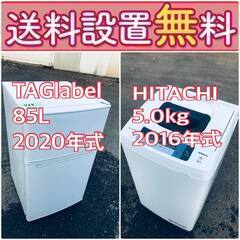 送料設置無料

TAGlabel
85L
2020年式

HITACHI
5.0kg
2016年式